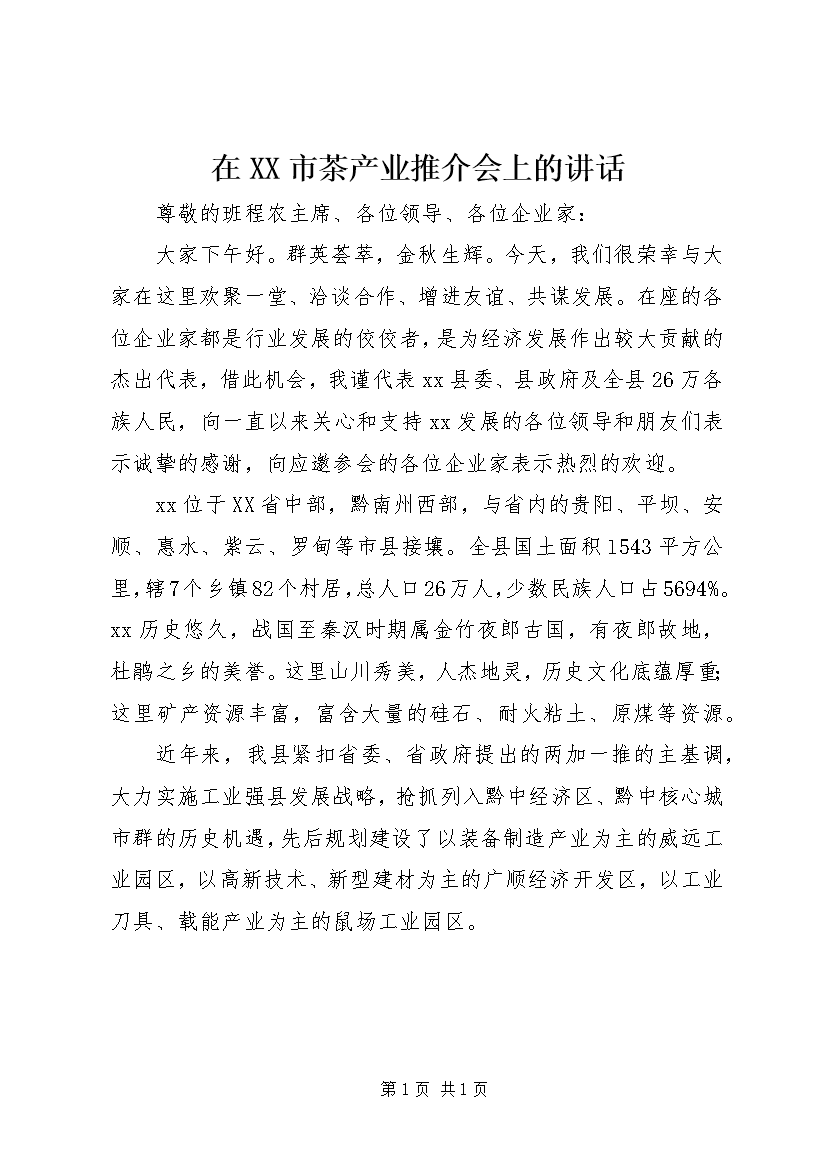 在XX市茶产业推介会上的讲话

尊敬的班程农主席、各位领导、各位企业家：

大家下午好。群英荟萃，金秋生辉。今天，我们很荣幸与大家在这里欢聚一堂、洽谈合作、增进友谊、共谋发展。在座的各位企业家都是行业发展的佼佼者，是为经济发展作出较大贡献的杰出代表，借此机会，我谨代表xx县委、县政府及全县26万各族人民，向一直以来关心和支持xx发展的各位领导和朋友们表示诚挚的感谢，向应邀参会的各位企业家表示热烈的欢迎。

xx位于XX省中部，黔南州西部，与省内的贵阳、平坝、安顺、惠水、紫云、罗甸等市县接壤。全县国土面积1543平方公里，辖7个乡镇82个村居，总人口26万人，少数民族人口占5694%。xx历史悠久，战国至秦汉时期属金竹夜郎古国，有夜郎故地，杜鹃之乡的美誉。这里山川秀美，人杰地灵，历史文化底蕴厚重;这里矿产资源丰富，富含大量的硅石、耐火粘土、原煤等资源。

近年来，我县紧扣省委、省政府提出的两加一推的主基调，大力实施工业强县发展战略，抢抓列入黔中经济区、黔中核心城市群的历史机遇，先后规划建设了以装备制造产业为主的威远工业园区，以高新技术、新型建材为主的广顺经济开发区，以工业刀具、载能产业为主的鼠场工业园区。

第1页 共1页